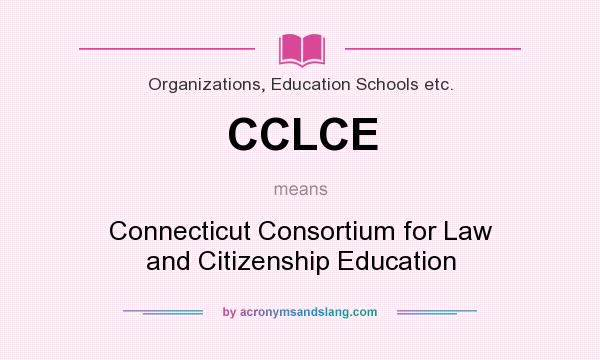 Organizations, Education Schools etc.

CCLCE

means

Connecticut Consortium for Law and Citizenship Education

by acronymsandslang.com